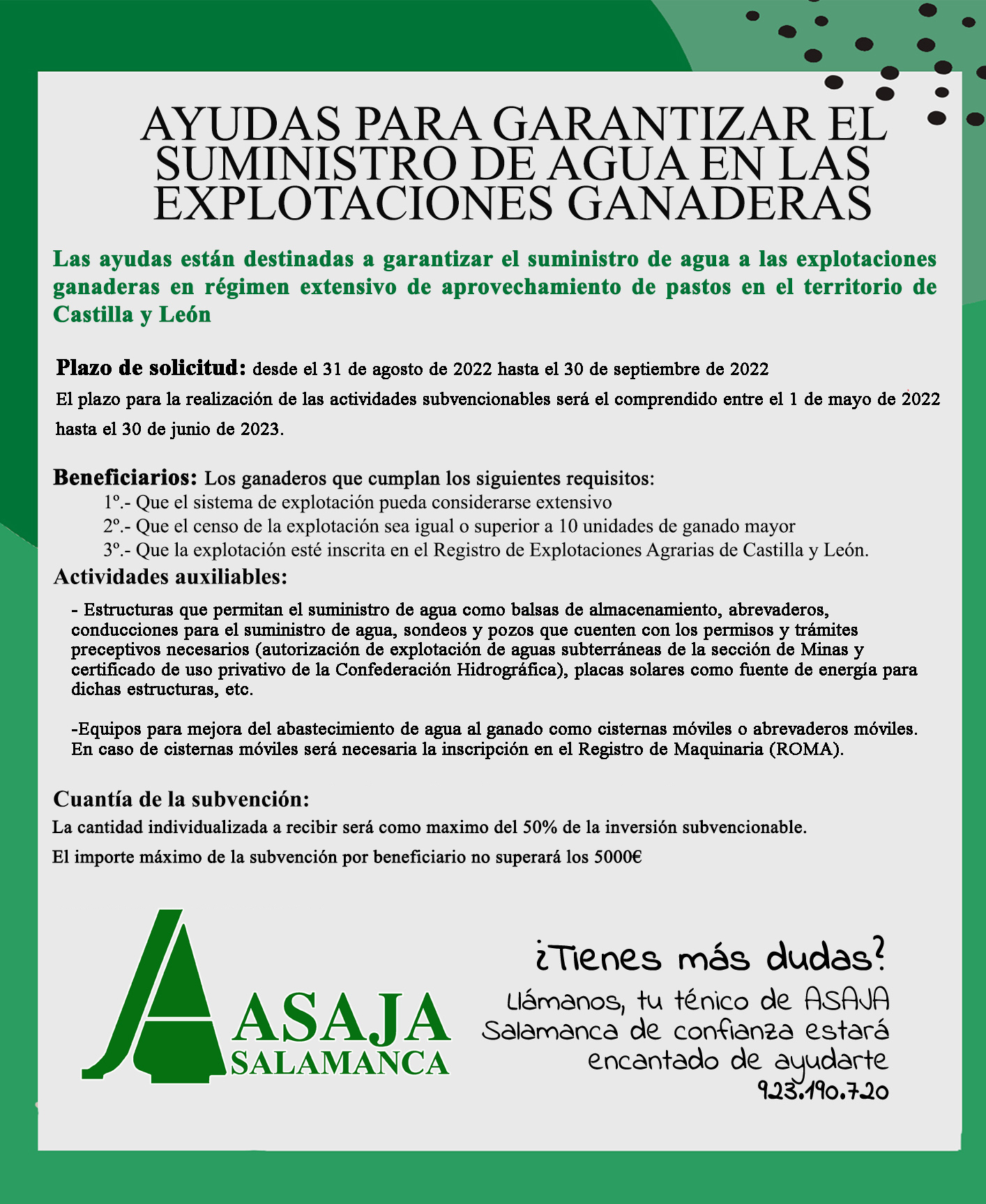 AYUDAS PARA GARANTIZAR EL SUMINISTRO DE AGUA EN LAS EXPLOTACIONES GANADERAS

Las ayudas están destinadas a garantizar el suministro de agua a las explotaciones ganaderas en régimen extensivo de aprovechamiento de pastos en el territorio de Castilla y León

Plazo de solicitud: desde el 31 de agosto de 2022 hasta el 30 de septiembre de 2022

El plazo para la realización de las actividades subvencionables será el comprendido entre el 1 de mayo de 2022 hasta el 30 de junio de 2023.

Beneficiarios: Los ganaderos que cumplan los siguientes requisitos:
1º.- Que el sistema de explotación pueda considerarse extensivo
2º.- Que el censo de la explotación sea igual o superior a 10 unidades de ganado mayor
3º.- Que la explotación esté inscrita en el Registro de Explotaciones Agrarias de Castilla y León.

Actividades auxiliables:

- Estructuras que permitan el suministro de agua como balsas de almacenamiento, abrevaderos, conducciones para el suministro de agua, sondeos y pozos que cuenten con los permisos y trámites preceptivos necesarios (autorización de explotación de aguas subterráneas de la sección de Minas y certificado de uso privativo de la Confederación Hidrográfica), placas solares como fuente de energía para dichas estructuras, etc.

-Equipos para mejora del abastecimiento de agua al ganado como cisternas móviles o abrevaderos móviles. En caso de cisternas móviles será necesaria la inscripción en el Registro de Maquinaria (ROMA).

Cuantía de la subvención:

La cantidad individualizada a recibir será como maximo del 50% de la inversión subvencionable.

El importe máximo de la subvención por beneficiario no superará los 5000€

ASAJA SALAMANCA

¿Tienes más dudas?

Llámanos, tu ténico de ASAJA Salamanca de confianza estará encantado de ayudarte
923.190.720